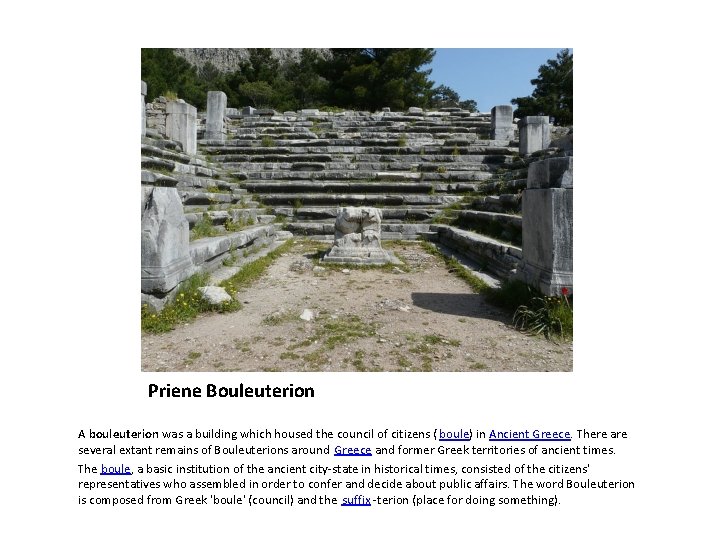 Priene Bouleuterion

A bouleuterion was a building which housed the council of citizens (boule) in Ancient Greece. There are several extant remains of Bouleuterions around Greece and former Greek territories of ancient times.

The boule, a basic institution of the ancient city-state in historical times, consisted of the citizens' representatives who assembled in order to confer and decide about public affairs. The word Bouleuterion is composed from Greek 'boule' (council) and the suffix -terion (place for doing something).